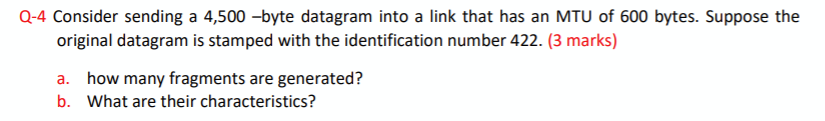 Q-4 Consider sending a 4,500 –byte datagram into a link that has an MTU of 600 bytes. Suppose the original datagram is stamped with the identification number 422. (3 marks)

a. how many fragments are generated?
b. What are their characteristics?